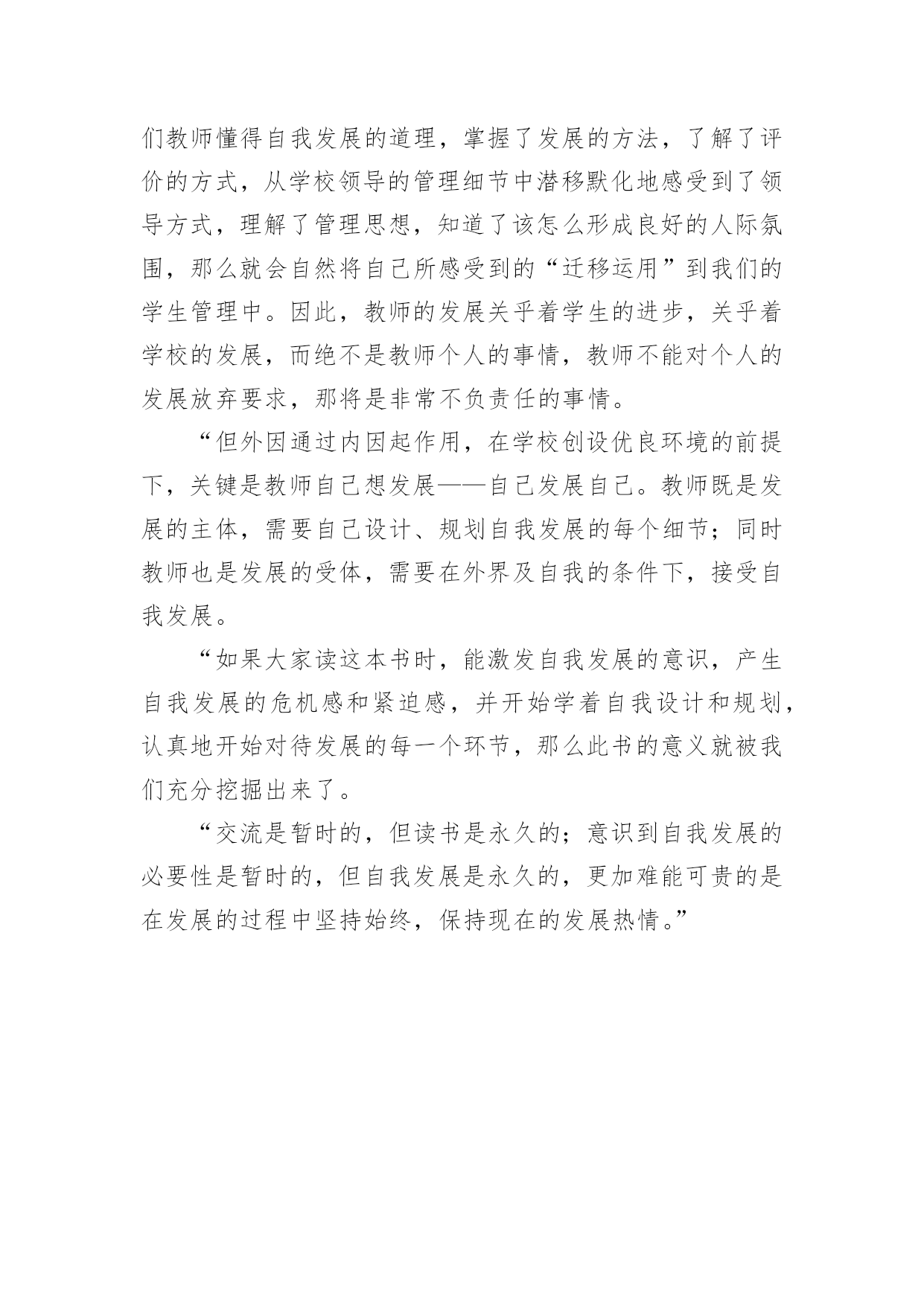 们教师懂得自我发展的道理，掌握了发展的方法，了解了评价的方式，从学校领导的管理细节中潜移默化地感受到了领导方式，理解了管理思想，知道了该怎么形成良好的人际氛围，那么就会自然将自己所感受到的“迁移运用”到我们的学生管理中。因此，教师的发展关乎着学生的进步，关乎着学校的发展，而绝不是教师个人的事情，教师不能对个人的发展放弃要求，那将是非常不负责任的事情。

“但外因通过内因起作用，在学校创设优良环境的前提下，关键是教师自己想发展——自己发展自己。教师既是发展的主体，需要自己设计、规划自我发展的每个细节；同时教师也是发展的受体，需要在外界及自我的条件下，接受自我发展。

“如果大家读这本书时，能激发自我发展的意识，产生自我发展的危机感和紧迫感，并开始学着自我设计和规划，认真地开始对待发展的每一个环节，那么此书的意义就被我们充分挖掘出来了。

“交流是暂时的，但读书是永久的；意识到自我发展的必要性是暂时的，但自我发展是永久的，更加难能可贵的是在发展的过程中坚持始终，保持现在的发展热情。”